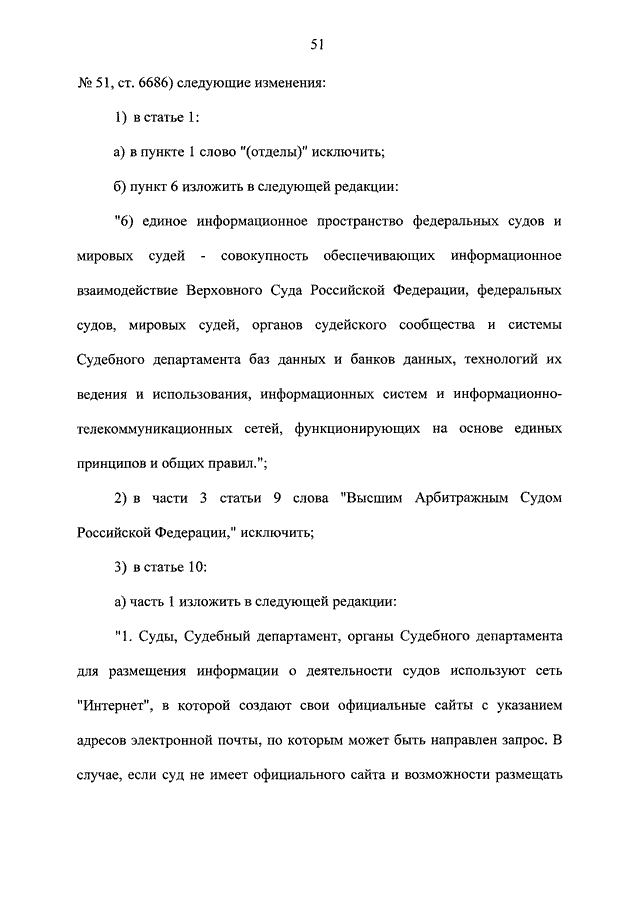 51

№ 51, ст. 6686) следующие изменения:

1) в статье 1:

а) в пункте 1 слово "(отделы)" исключить;

б) пункт 6 изложить в следующей редакции:

"6) единое информационное пространство федеральных судов и мировых судей - совокупность обеспечивающих информационное взаимодействие Верховного Суда Российской Федерации, федеральных судов, мировых судей, органов судейского сообщества и системы Судебного департамента баз данных и банков данных, технологий их ведения и использования, информационных систем и информационно-телекоммуникационных сетей, функционирующих на основе единых принципов и общих правил.";

2) в части 3 статьи 9 слова "Высшим Арбитражным Судом Российской Федерации," исключить;

3) в статье 10:

а) часть 1 изложить в следующей редакции:

"1. Суды, Судебный департамент, органы Судебного департамента для размещения информации о деятельности судов используют сеть "Интернет", в которой создают свои официальные сайты с указанием адресов электронной почты, по которым может быть направлен запрос. В случае, если суд не имеет официального сайта и возможности размещать